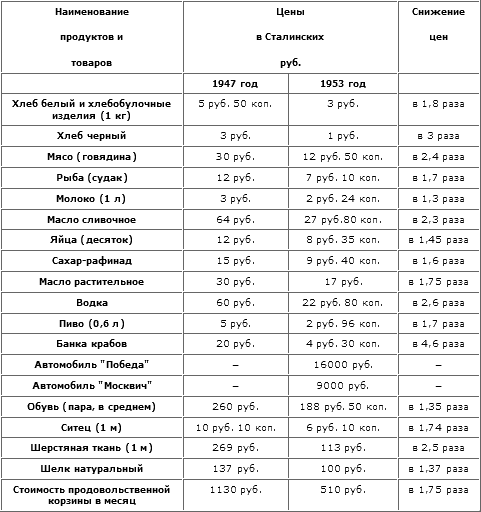 | Наименование продуктов и товаров | Цены в Сталинских руб. | | Снижение цен |
|---|---|---|---|
| | 1947 год | 1953 год | |
| Хлеб белый и хлебобулочные изделия (1 кг) | 5 руб. 50 коп. | 3 руб. | в 1,8 раза |
| Хлеб черный | 3 руб. | 1 руб. | в 3 раза |
| Мясо (говядина) | 30 руб. | 12 руб. 50 коп. | в 2,4 раза |
| Рыба (судак) | 12 руб. | 7 руб. 10 коп. | в 1,7 раза |
| Молоко (1 л) | 3 руб. | 2 руб. 24 коп. | в 1,3 раза |
| Масло сливочное | 64 руб. | 27 руб.80 коп. | в 2,3 раза |
| Яйца (десяток) | 12 руб. | 8 руб. 35 коп. | в 1,45 раза |
| Сахар-рафинад | 15 руб. | 9 руб. 40 коп. | в 1,6 раза |
| Масло растительное | 30 руб. | 17 руб. | в 1,75 раза |
| Водка | 60 руб. | 22 руб. 80 коп. | в 2,6 раза |
| Пиво (0,6 л) | 5 руб. | 2 руб. 96 коп. | в 1,7 раза |
| Банка крабов | 20 руб. | 4 руб. 30 коп. | в 4,6 раза |
| Автомобиль "Победа" | – | 16000 руб. | – |
| Автомобиль "Москвич" | – | 9000 руб. | – |
| Обувь (пара, в среднем) | 260 руб. | 188 руб. 50 коп. | в 1,35 раза |
| Ситец (1 м) | 10 руб. 10 коп. | 6 руб. 10 коп. | в 1,74 раза |
| Шерстяная ткань (1 м) | 269 руб. | 113 руб. | в 2,5 раза |
| Шелк натуральный | 137 руб. | 100 руб. | в 1,37 раза |
| Стоимость продовольственной корзины в месяц | 1130 руб. | 510 руб. | в 1,75 раза |